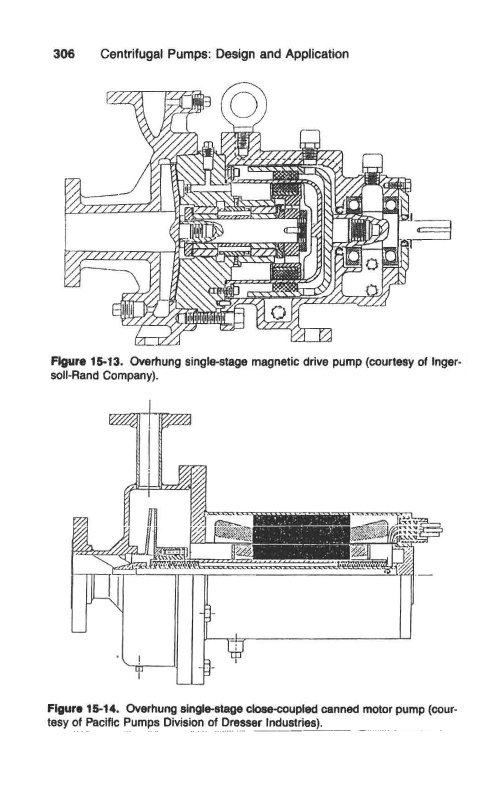 306 Centrifugal Pumps: Design and Application

Figure 15-13. Overhung single-stage magnetic drive pump (courtesy of Ingersoll-Rand Company).

Figure 15-14. Overhung single-stage close-coupled canned motor pump (courtesy of Pacific Pumps Division of Dresser Industries).